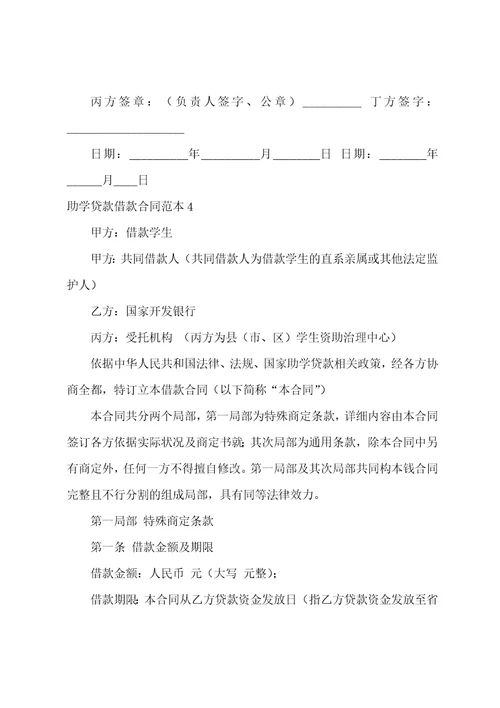 丙方签章：（负责人签字、公章）__________ 丁方签字：____________________

日期：__________年__________月________日 日期：________年______月____日

助学贷款借款合同范本 4

甲方：借款学生

甲方：共同借款人（共同借款人为借款学生的直系亲属或其他法定监护人）

乙方：国家开发银行

丙方：受托机构 （丙方为县（市、区）学生资助治理中心）

依据中华人民共和国法律、法规、国家助学贷款相关政策，经各方协商全都，特订立本借款合同（以下简称“本合同”）

本合同共分两个局部，第一局部为特殊商定条款，详细内容由本合同签订各方依据实际状况及商定书就；其次局部为通用条款，除本合同中另有商定外，任何一方不得擅自修改。第一局部及其次局部共同构本钱合同完整且不行分割的组成局部，具有同等法律效力。

第一局部 特殊商定条款

第一条 借款金额及期限

借款金额：人民币 元（大写 元整）；

借款期限：本合同从乙方贷款资金发放日（指乙方贷款资金发放至省